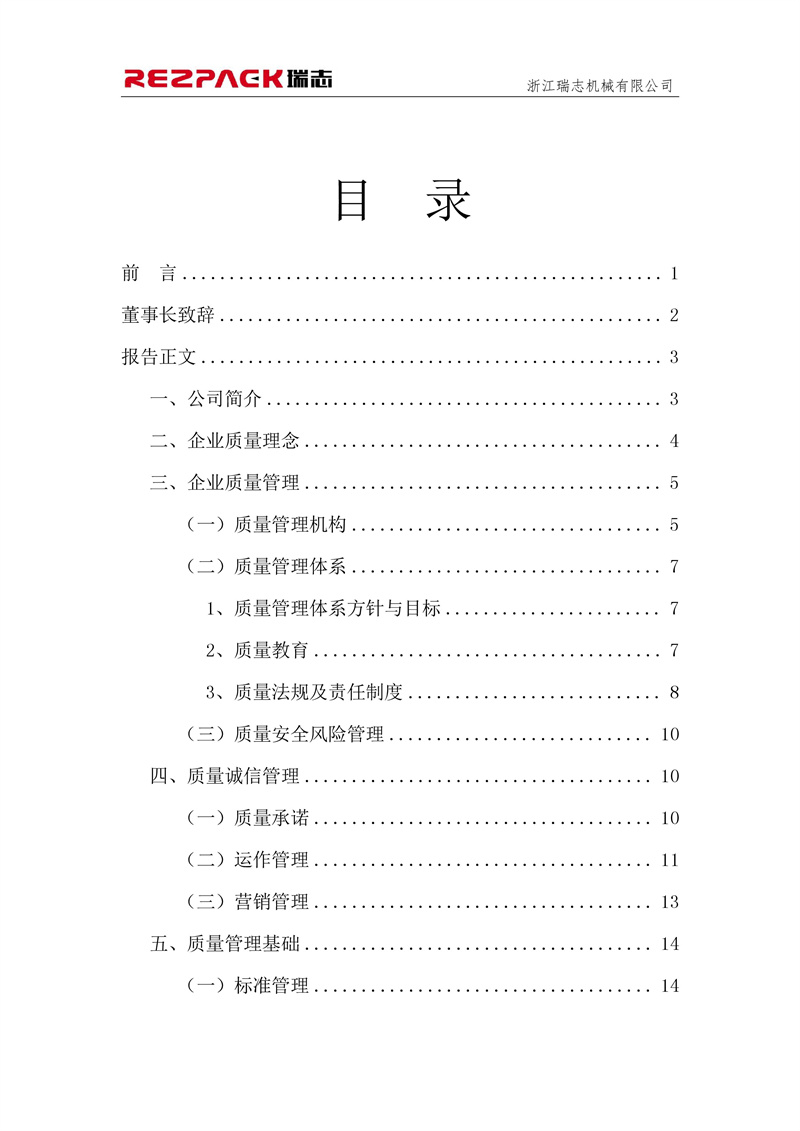 REZPACK瑞志

浙江瑞志机械有限公司

目 录

前 言 1

董事长致辞 2

报告正文 3

一、公司简介 3

二、企业质量理念 4

三、企业质量管理 5

（一）质量管理机构 5

（二）质量管理体系 7

1、质量管理体系方针与目标 7

2、质量教育 7

3、质量法规及责任制度 8

（三）质量安全风险管理 10

四、质量诚信管理 10

（一）质量承诺 10

（二）运作管理 11

（三）营销管理 13

五、质量管理基础 14

（一）标准管理 14